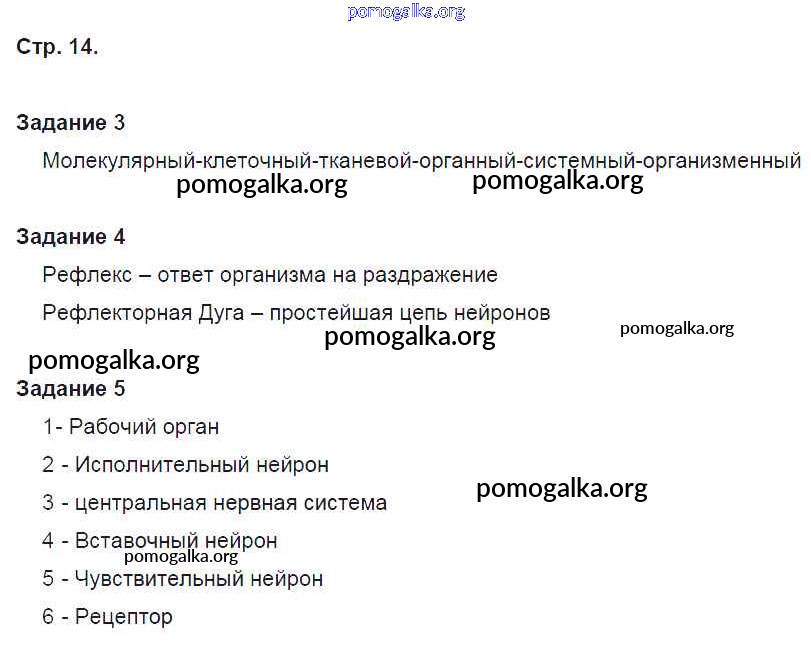 pomogalka.org

Стр. 14.

Задание 3

Молекулярный-клеточный-тканевой-органный-системный-организменный

pomogalka.org pomogalka.org

Задание 4

Рефлекс – ответ организма на раздражение

Рефлекторная Дуга – простейшая цепь нейронов

pomogalka.org pomogalka.org

pomogalka.org

Задание 5

1- Рабочий орган

2 - Исполнительный нейрон

3 - центральная нервная система

pomogalka.org

4 - Вставочный нейрон

pomogalka.org

5 - Чувствительный нейрон

6 - Рецептор